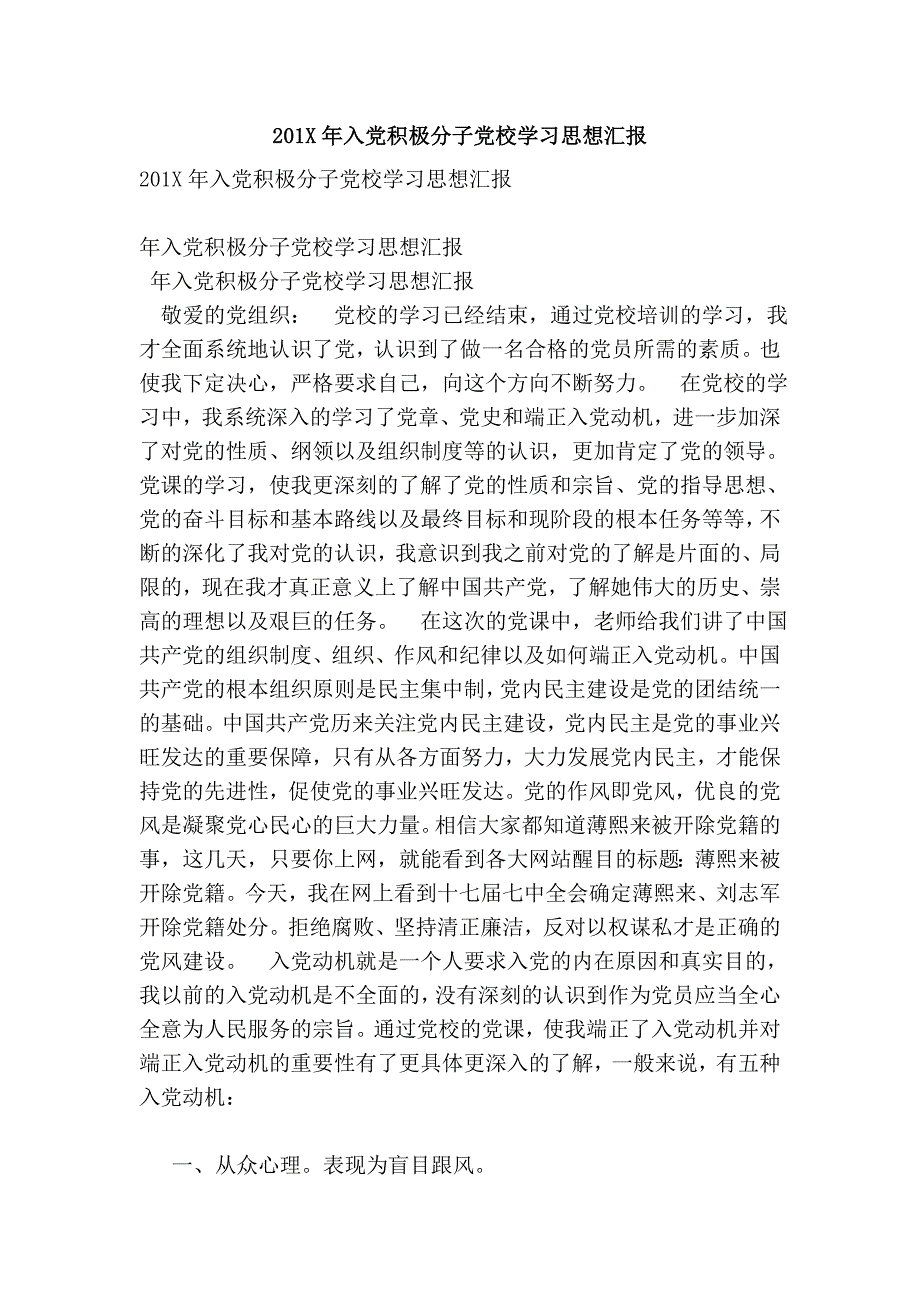 201X 年入党积极分子党校学习思想汇报

201X 年入党积极分子党校学习思想汇报

年入党积极分子党校学习思想汇报

年入党积极分子党校学习思想汇报

敬爱的党组织： 党校的学习已经结束，通过党校培训的学习，我才全面系统地认识了党，认识到了做一名合格的党员所需的素质。也使我下定决心，严格要求自己，向这个方向不断努力。 在党校的学习中，我系统深入的学习了党章、党史和端正入党动机，进一步加深了对党的性质、纲领以及组织制度等的认识，更加肯定了党的领导。党课的学习，使我更深刻的了解了党的性质和宗旨、党的指导思想、党的奋斗目标和基本路线以及最终目标和现阶段的根本任务等等，不断的深化了我对党的认识，我意识到我之前对党的了解是片面的、局限的，现在我才真正意义上了解中国共产党，了解她伟大的历史、崇高的理想以及艰巨的任务。 在这次的党课中，老师给我们讲了中国共产党的组织制度、组织、作风和纪律以及如何端正入党动机。中国共产党的根本组织原则是民主集中制，党内民主建设是党的团结统一的基础。中国共产党历来关注党内民主建设，党内民主是党的事业兴旺发达的重要保障，只有从各方面努力，大力发展党内民主，才能保持党的先进性，促使党的事业兴旺发达。党的作风即党风，优良的党风是凝聚党心民心的巨大力量。相信大家都知道薄熙来被开除党籍的事，这几天，只要你上网，就能看到各大网站醒目的标题：薄熙来被开除党籍。今天，我在网上看到十七届七中全会确定薄熙来、刘志军开除党籍处分。拒绝腐败、坚持清正廉洁，反对以权谋私才是正确的党风建设。 入党动机就是一个人要求入党的内在原因和真实目的，我以前的入党动机是不全面的，没有深刻的认识到作为党员应当全心全意为人民服务的宗旨。通过党校的党课，使我端正了入党动机并对端正入党动机的重要性有了更具体更深入的了解，一般来说，有五种入党动机：

一、从众心理。表现为盲目跟风。